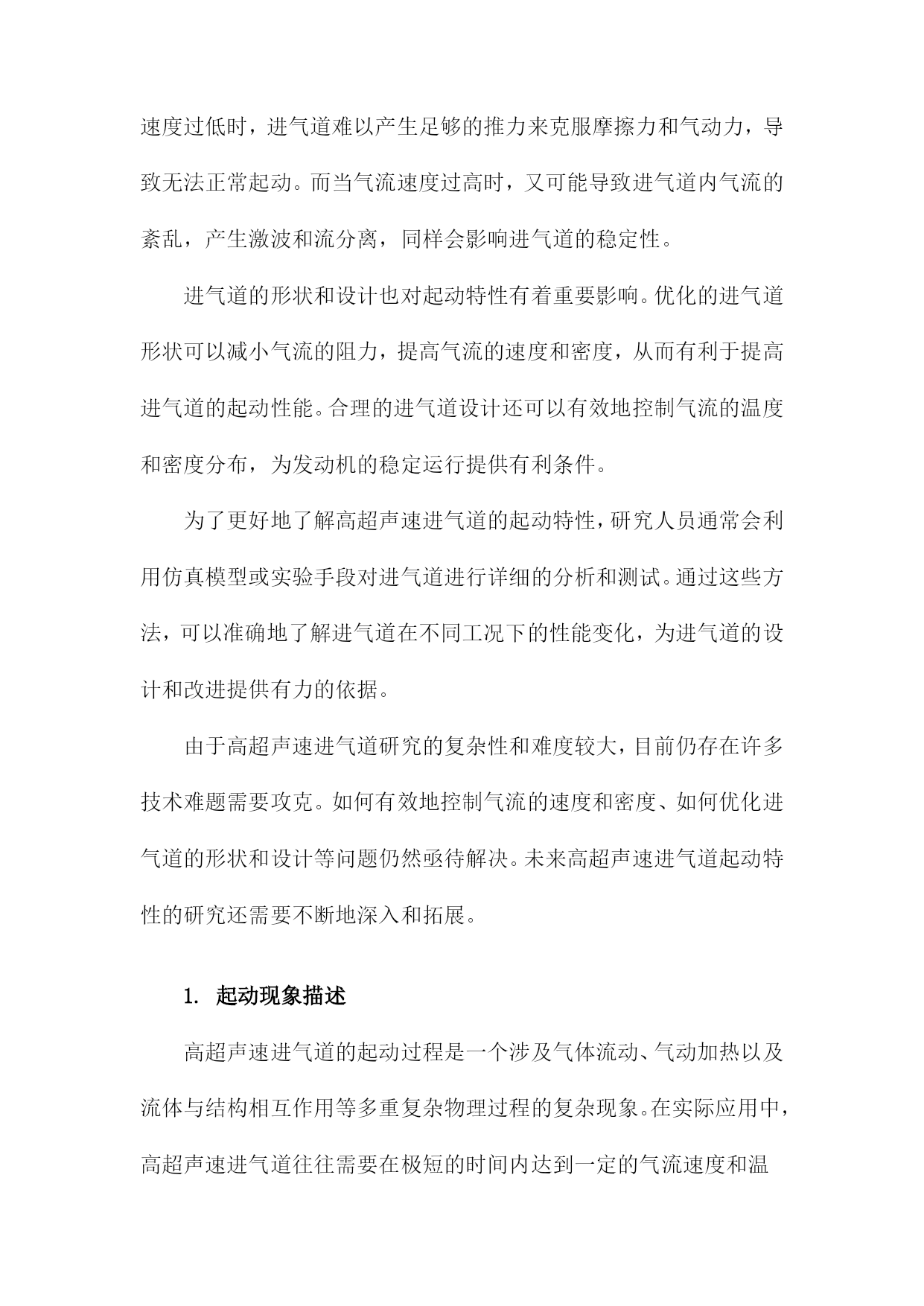 速度过低时，进气道难以产生足够的推力来克服摩擦力和气动力，导致无法正常起动。而当气流速度过高时，又可能导致进气道内气流的紊乱，产生激波和流分离，同样会影响进气道的稳定性。

进气道的形状和设计也对起动特性有着重要影响。优化的进气道形状可以减小气流的阻力，提高气流的速度和密度，从而有利于提高进气道的起动性能。合理的进气道设计还可以有效地控制气流的温度和密度分布，为发动机的稳定运行提供有利条件。

为了更好地了解高超声速进气道的起动特性，研究人员通常会利用仿真模型或实验手段对进气道进行详细的分析和测试。通过这些方法，可以准确地了解进气道在不同工况下的性能变化，为进气道的设计和改进提供有力的依据。

由于高超声速进气道研究的复杂性和难度较大，目前仍存在许多技术难题需要攻克。如何有效地控制气流的速度和密度、如何优化进气道的形状和设计等问题仍然亟待解决。未来高超声速进气道起动特性的研究还需要不断地深入和拓展。

1. 起动现象描述

高超声速进气道的起动过程是一个涉及气体流动、气动加热以及流体与结构相互作用等多重复杂物理过程的复杂现象。在实际应用中，高超声速进气道往往需要在极短的时间内达到一定的气流速度和温